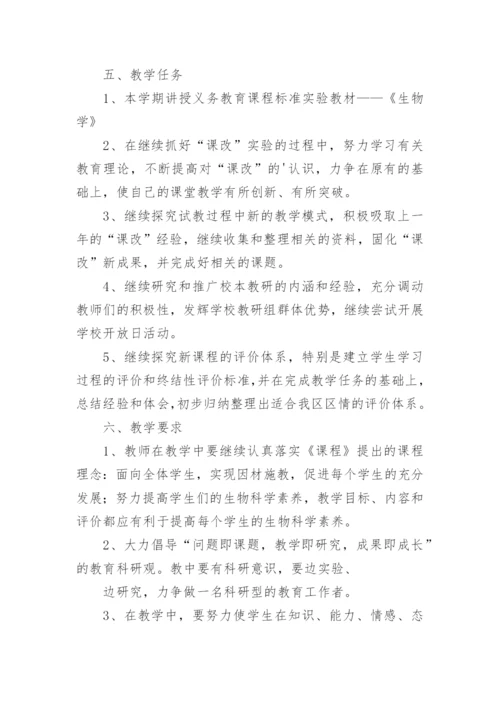 五、教学任务

1、本学期讲授义务教育课程标准实验教材——《生物学》

2、在继续抓好“课改”实验的过程中，努力学习有关教育理论，不断提高对“课改”的'认识，力争在原有的基础上，使自己的课堂教学有所创新、有所突破。

3、继续探究试教过程中新的教学模式，积极吸取上一年的“课改”经验，继续收集和整理相关的资料，固化“课改”新成果，并完成好相关的课题。

4、继续研究和推广校本教研的内涵和经验，充分调动教师们的积极性，发挥学校教研组群体优势，继续尝试开展学校开放日活动。

5、继续探究新课程的评价体系，特别是建立学生学习过程的评价和终结性评价标准，并在完成教学任务的基础上，总结经验和体会，初步归纳整理出适合我区区情的评价体系。

六、教学要求

1、教师在教学中要继续认真落实《课程》提出的课程理念：面向全体学生，实现因材施教，促进每个学生的充分发展；努力提高学生们的生物科学素养，教学目标、内容和评价都应有利于提高每个学生的生物科学素养。

2、大力倡导“问题即课题，教学即研究，成果即成长”的教育科研观。教中要有科研意识，要边实验、

边研究，力争做一名科研型的教育工作者。

3、在教学中，要努力使学生在知识、能力、情感、态